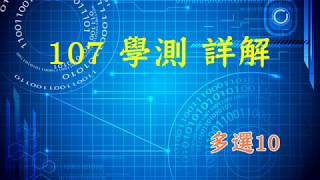 107 學測 詳解

多選10